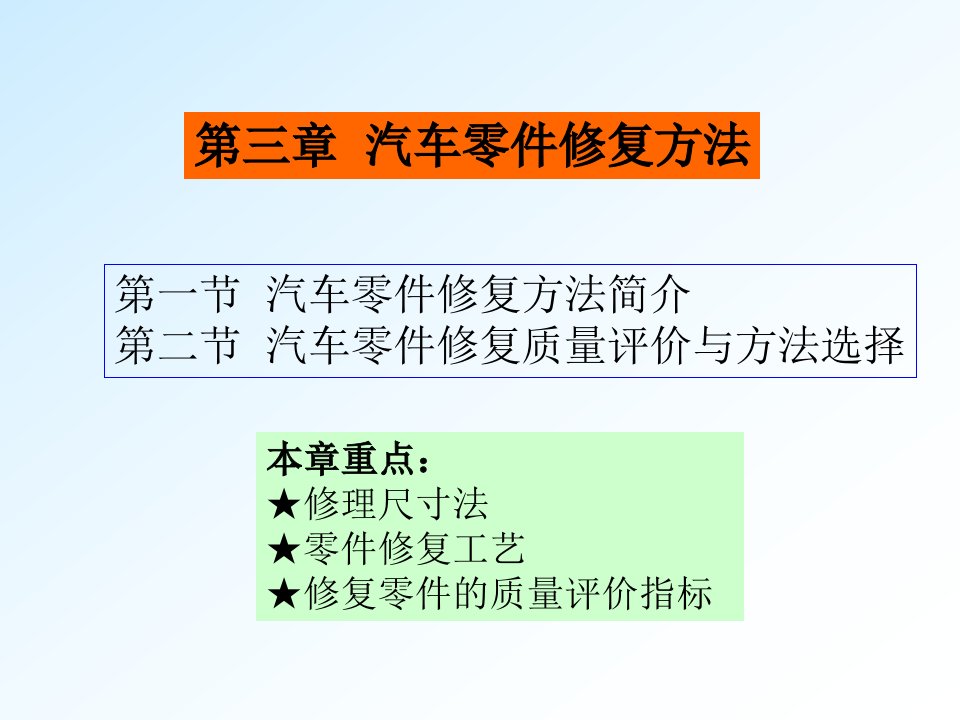 第三章 汽车零件修复方法

第一节 汽车零件修复方法简介
第二节 汽车零件修复质量评价与方法选择

本章重点：
★修理尺寸法
★零件修复工艺
★修复零件的质量评价指标